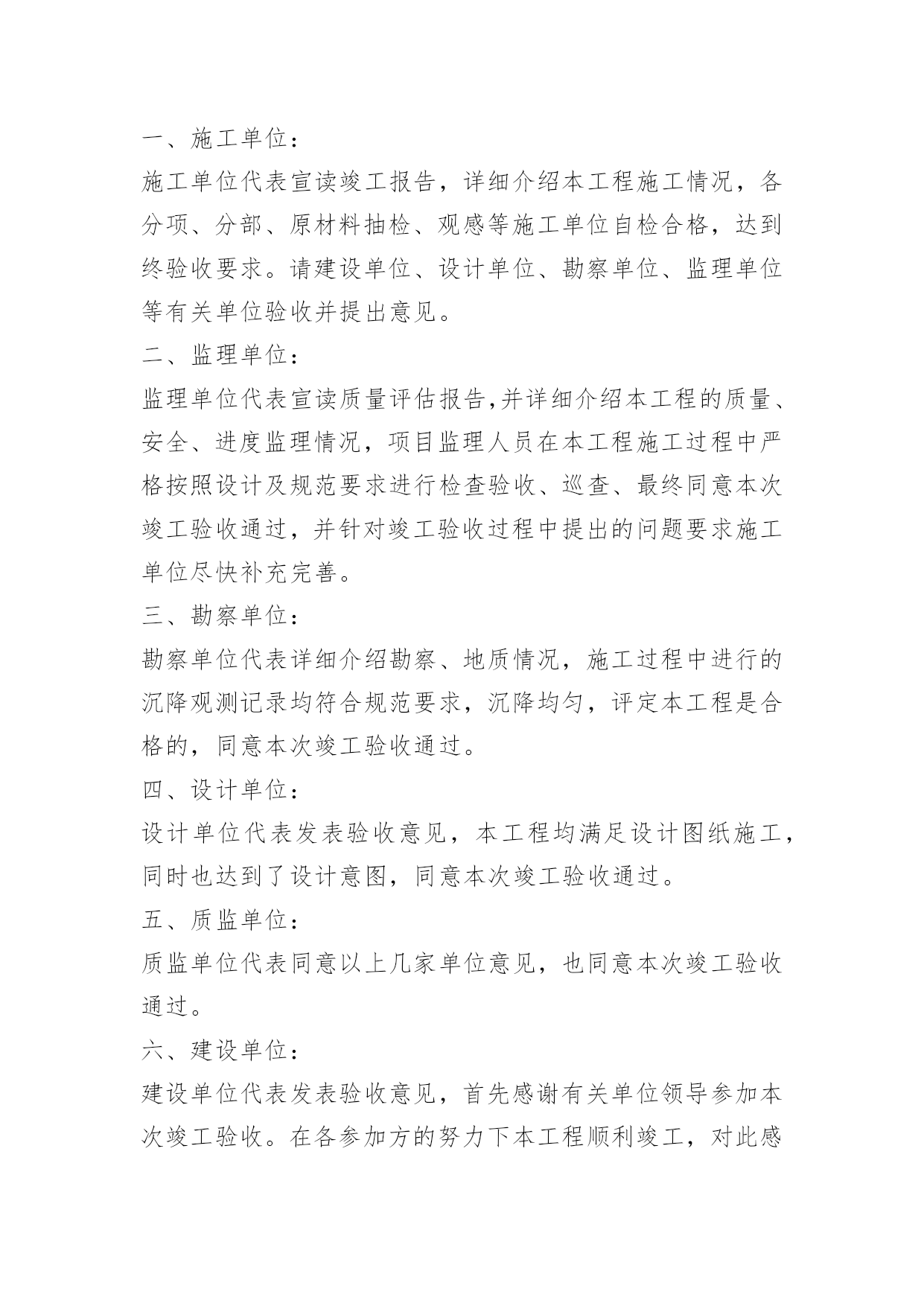 一、施工单位：

施工单位代表宣读竣工报告，详细介绍本工程施工情况，各分项、分部、原材料抽检、观感等施工单位自检合格，达到终验收要求。请建设单位、设计单位、勘察单位、监理单位等有关单位验收并提出意见。

二、监理单位：

监理单位代表宣读质量评估报告,并详细介绍本工程的质量、安全、进度监理情况，项目监理人员在本工程施工过程中严格按照设计及规范要求进行检查验收、巡查、最终同意本次竣工验收通过，并针对竣工验收过程中提出的问题要求施工单位尽快补充完善。

三、勘察单位：

勘察单位代表详细介绍勘察、地质情况，施工过程中进行的沉降观测记录均符合规范要求，沉降均匀，评定本工程是合格的，同意本次竣工验收通过。

四、设计单位：

设计单位代表发表验收意见，本工程均满足设计图纸施工，同时也达到了设计意图，同意本次竣工验收通过。

五、质监单位：

质监单位代表同意以上几家单位意见，也同意本次竣工验收通过。

六、建设单位：

建设单位代表发表验收意见，首先感谢有关单位领导参加本次竣工验收。在各参加方的努力下本工程顺利竣工，对此感